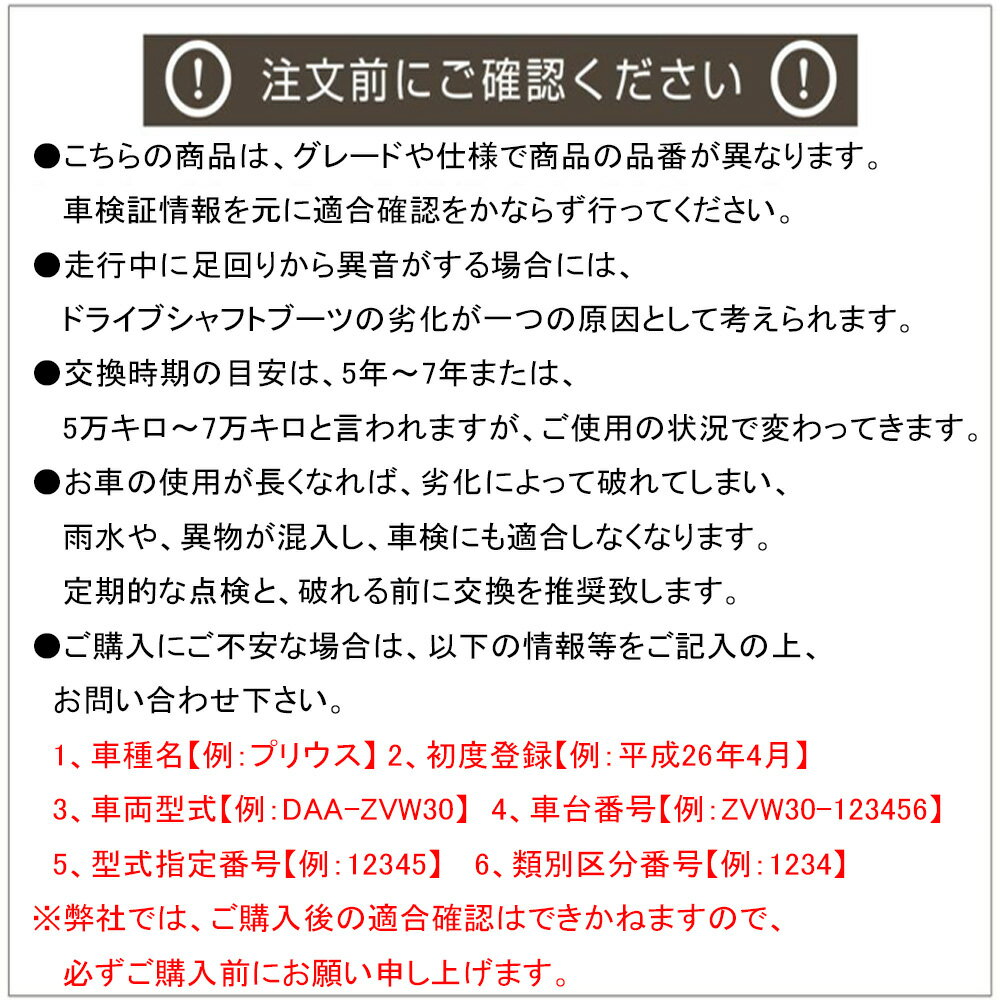 ! 注文前にご確認ください !

●こちらの商品は、グレードや仕様で商品の品番が異なります。
車検証情報を元に適合確認をかならず行ってください。

●走行中に足回りから異音がする場合には、
ドライブシャフトブーツの劣化が一つの原因として考えられます。

●交換時期の目安は、5年～7年または、
5万キロ～7万キロと言われますが、ご使用の状況で変わってきます。

●お車の使用が長くなれば、劣化によって破れてしまい、
雨水や、異物が混入し、車検にも適合しなくなります。
定期的な点検と、破れる前に交換を推奨致します。

●ご購入にご不安な場合は、以下の情報等をご記入の上、
お問い合わせ下さい。

1、車種名【例:プリウス】 2、初度登録【例:平成26年4月】
3、車両型式【例:DAA-ZVW30】 4、車台番号【例:ZVW30-123456】
5、型式指定番号【例:12345】 6、類別区分番号【例:1234】

※弊社では、ご購入後の適合確認はできかねますので、
必ずご購入前にお願い申し上げます。